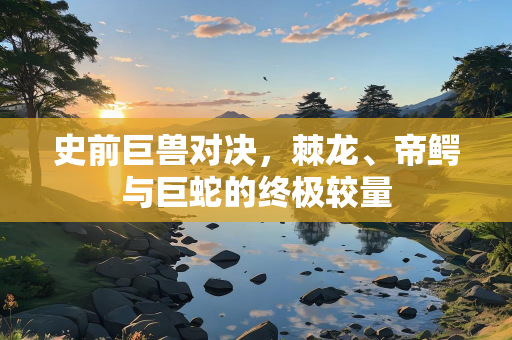 史前巨兽对决，棘龙、帝鳄与巨蛇的终极较量